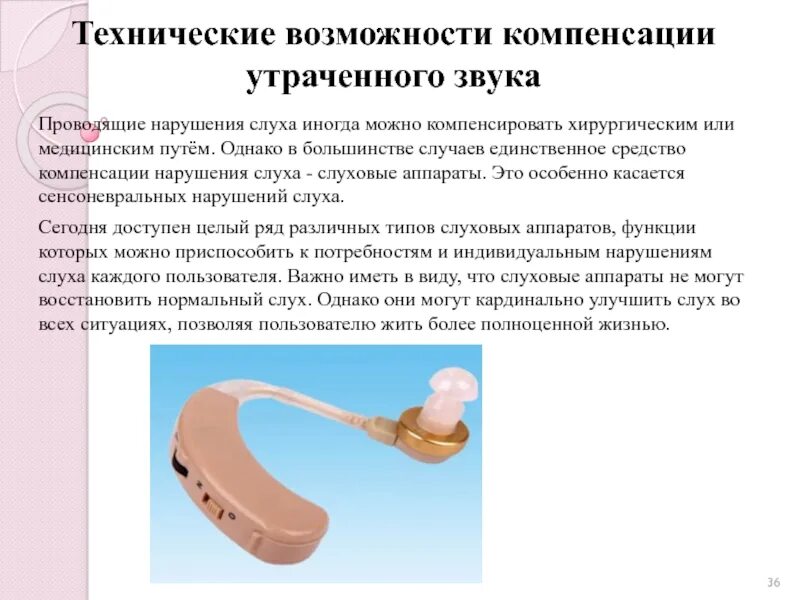 Технические возможности компенсации утраченного звука

Проводящие нарушения слуха иногда можно компенсировать хирургическим или медицинским путём. Однако в большинстве случаев единственное средство компенсации нарушения слуха - слуховые аппараты. Это особенно касается сенсоневральных нарушений слуха.

Сегодня доступен целый ряд различных типов слуховых аппаратов, функции которых можно приспособить к потребностям и индивидуальным нарушениям слуха каждого пользователя. Важно иметь в виду, что слуховые аппараты не могут восстановить нормальный слух. Однако они могут кардинально улучшить слух во всех ситуациях, позволяя пользователю жить более полноценной жизнью.

36